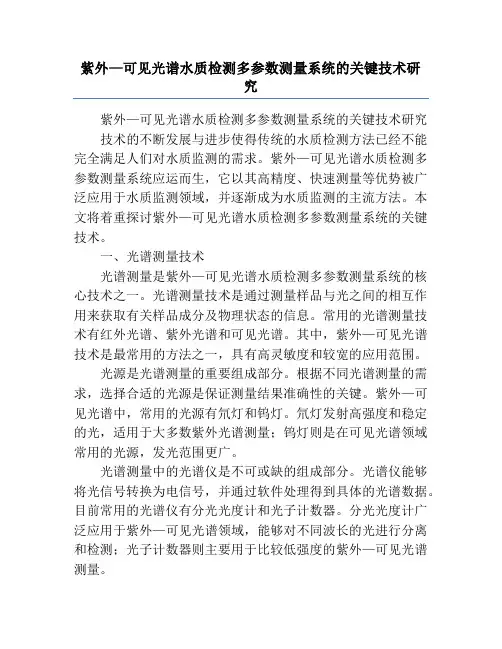 紫外—可见光谱水质检测多参数测量系统的关键技术研究

紫外—可见光谱水质检测多参数测量系统的关键技术研究

技术的不断发展与进步使得传统的水质检测方法已经不能完全满足人们对水质监测的需求。紫外—可见光谱水质检测多参数测量系统应运而生，它以其高精度、快速测量等优势被广泛应用于水质监测领域，并逐渐成为水质监测的主流方法。本文将着重探讨紫外—可见光谱水质检测多参数测量系统的关键技术。

一、光谱测量技术

光谱测量是紫外—可见光谱水质检测多参数测量系统的核心技术之一。光谱测量技术是通过测量样品与光之间的相互作用来获取有关样品成分及物理状态的信息。常用的光谱测量技术有红外光谱、紫外光谱和可见光谱。其中，紫外—可见光谱技术是最常用的方法之一，具有高灵敏度和较宽的应用范围。

光源是光谱测量的重要组成部分。根据不同光谱测量的需求，选择合适的光源是保证测量结果准确性的关键。紫外—可见光谱中，常用的光源有氘灯和钨灯。氘灯发射高强度和稳定的光，适用于大多数紫外光谱测量；钨灯则是在可见光谱领域常用的光源，发光范围更广。

光谱测量中的光谱仪是不可或缺的组成部分。光谱仪能够将光信号转换为电信号，并通过软件处理得到具体的光谱数据。目前常用的光谱仪有分光光度计和光子计数器。分光光度计广泛应用于紫外—可见光谱领域，能够对不同波长的光进行分离和检测；光子计数器则主要用于比较低强度的紫外—可见光谱测量。